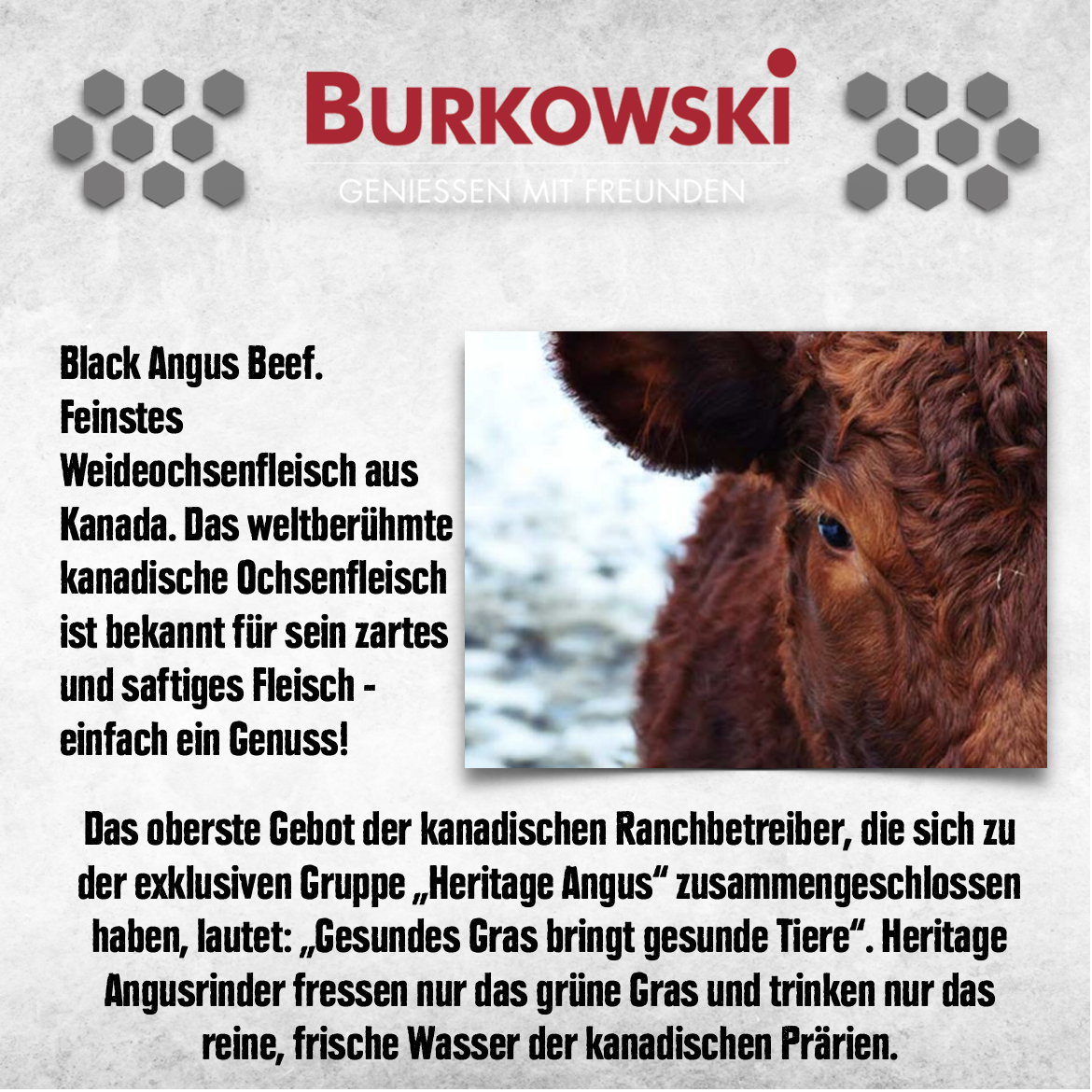 BURKOWSKI
GENIESSEN MIT FREUNDEN

Black Angus Beef. Feinstes Weideochsenfleisch aus Kanada. Das weltberühmte kanadische Ochsenfleisch ist bekannt für sein zartes und saftiges Fleisch - einfach ein Genuss!

Das oberste Gebot der kanadischen Ranchbetreiber, die sich zu der exklusiven Gruppe „Heritage Angus“ zusammengeschlossen haben, lautet: „Gesundes Gras bringt gesunde Tiere“. Heritage Angusrinder fressen nur das grüne Gras und trinken nur das reine, frische Wasser der kanadischen Prärien.